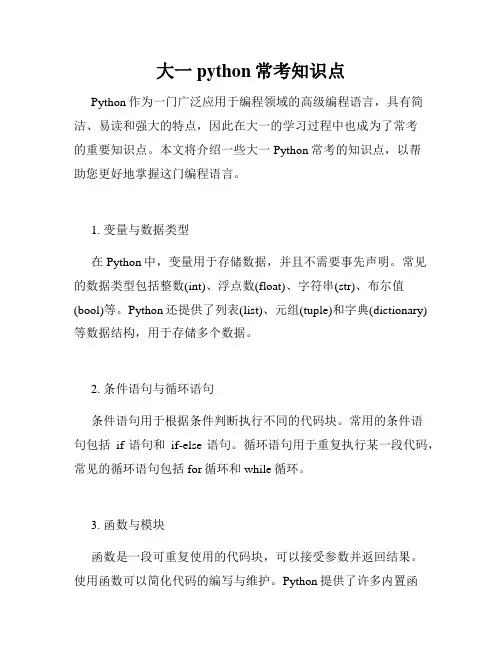 大一 python 常考知识点

Python 作为一门广泛应用于编程领域的高级编程语言，具有简洁、易读和强大的特点，因此在大一的学习过程中也成为了常考的重要知识点。本文将介绍一些大一 Python 常考的知识点，以帮助您更好地掌握这门编程语言。

1. 变量与数据类型

在 Python 中，变量用于存储数据，并且不需要事先声明。常见的数据类型包括整数(int)、浮点数(float)、字符串(str)、布尔值(bool)等。Python 还提供了列表(list)、元组(tuple)和字典(dictionary)等数据结构，用于存储多个数据。

2. 条件语句与循环语句

条件语句用于根据条件判断执行不同的代码块。常用的条件语句包括 if 语句和 if-else 语句。循环语句用于重复执行某一段代码，常见的循环语句包括 for 循环和 while 循环。

3. 函数与模块

函数是一段可重复使用的代码块，可以接受参数并返回结果。使用函数可以简化代码的编写与维护。Python 提供了许多内置函